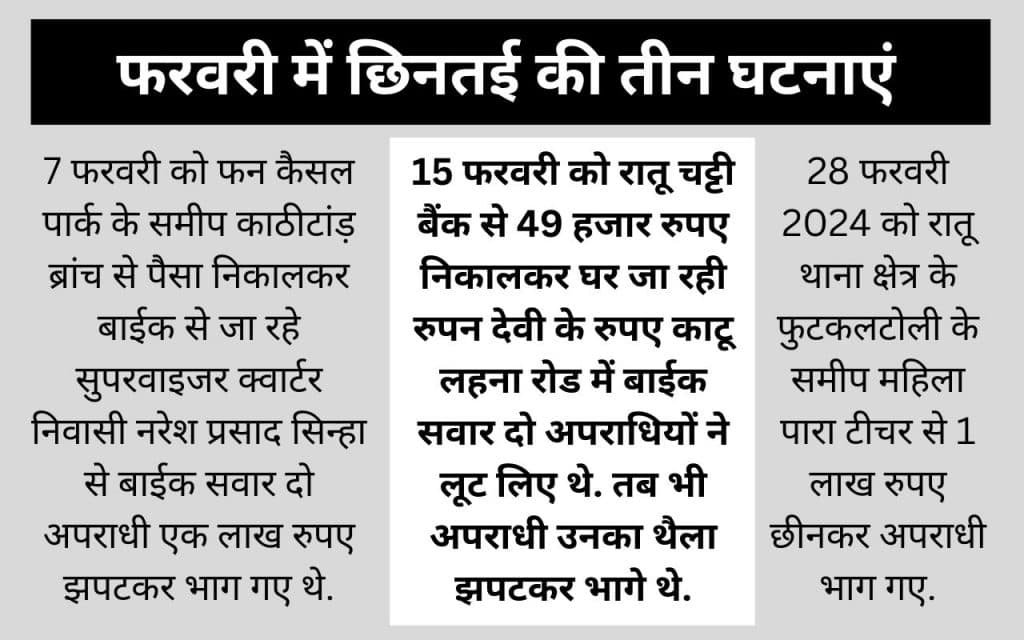 फरवरी में छिनतई की तीन घटनाएं

7 फरवरी को फन कैसल पार्क के समीप काठीटांड़ ब्रांच से पैसा निकालकर बाईक से जा रहे सुपरवाइजर क्वार्टर निवासी नरेश प्रसाद सिन्हा से बाईक सवार दो अपराधी एक लाख रुपए झपटकर भाग गए थे.

15 फरवरी को रातू चट्टी बैंक से 49 हजार रुपए निकालकर घर जा रही रुपन देवी के रुपए काटू लहना रोड में बाईक सवार दो अपराधियों ने लूट लिए थे. तब भी अपराधी उनका थैला झपटकर भागे थे.

28 फरवरी 2024 को रातू थाना क्षेत्र के फुटकलटोली के समीप महिला पारा टीचर से 1 लाख रुपए छीनकर अपराधी भाग गए.